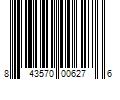 8 43570 00627 6